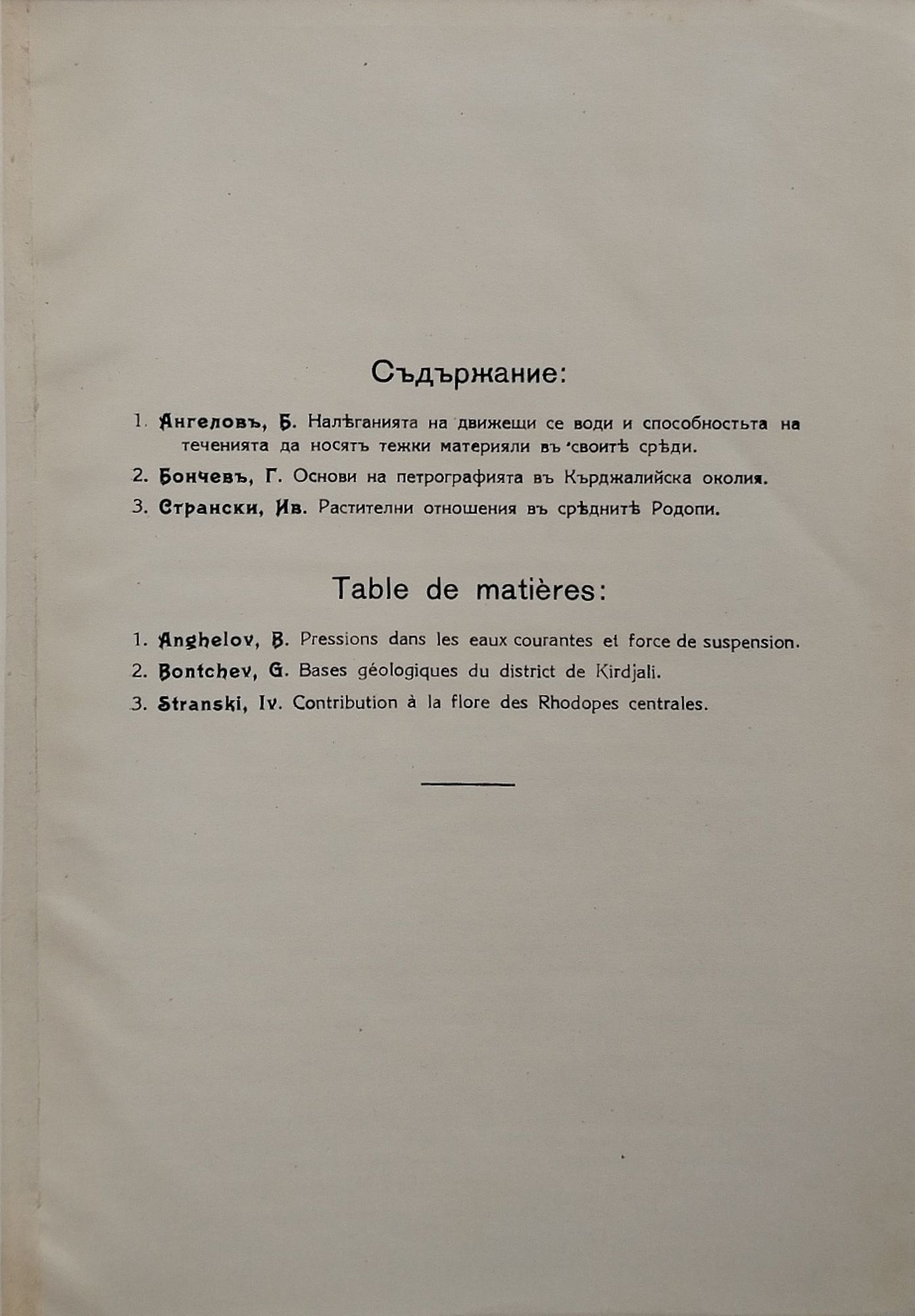 Съдържание:

1. Ангеловъ, Б. Налѣганията на движещи се води и способностьта на теченията да носятъ тежки материяли въ своитѣ срѣди.

2. Бончевъ, Г. Основи на петрографията въ Кърджалийска околия.

3. Странски, Ив. Растителни отношения въ срѣднитѣ Родопи.

Table de matières:

1. Anghelov, B. Pressions dans les eaux courantes et force de suspension.

2. Bontchev, G. Bases géologiques du district de Kirdjali.

3. Stranski, Iv. Contribution à la flore des Rhodopes centrales.